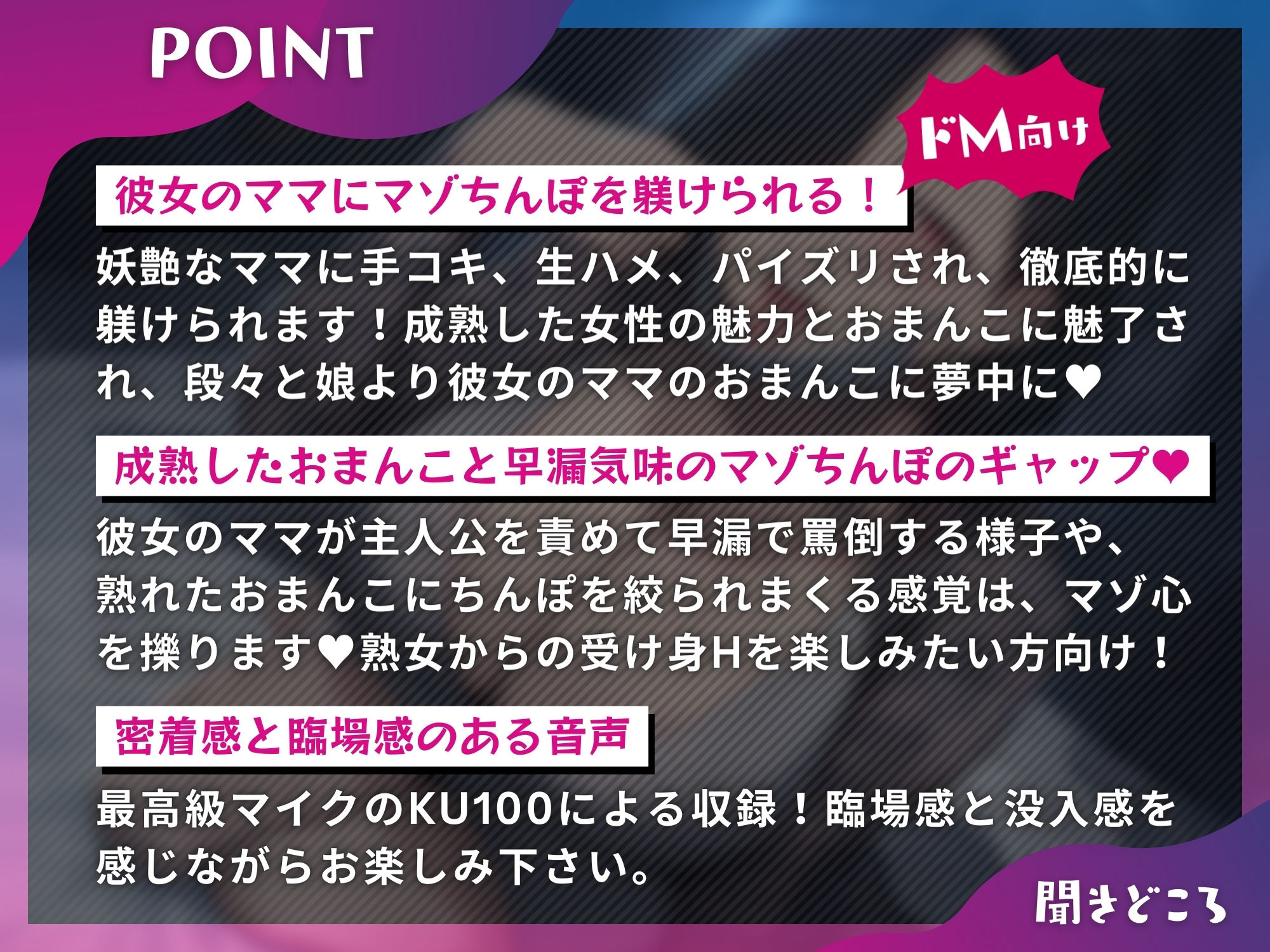 POINT

ドM向け

彼女のママにマゾちんぽを躾けられる！

妖艶なママに手コキ、生ハメ、パイズリされ、徹底的に躾けられます！成熟した女性の魅力とおまんこに魅了され、段々と娘より彼女のママのおまんこに夢中に♥

成熟したおまんこと早漏気味のマゾちんぽのギャップ♥

彼女のママが主人公を責めて早漏で罵倒する様子や、熟れたおまんこにちんぽを絞られまくる感覚は、マゾ心を擽ります♥熟女からの受け身Hを楽しみたい方向け！

密着感と臨場感のある音声

最高級マイクのKU100による収録！臨場感と没入感を感じながらお楽しみ下さい。

聞きどころ